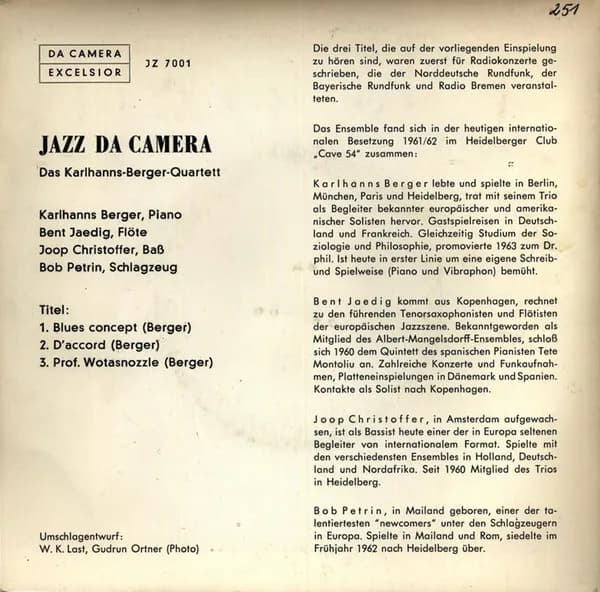 251

DA CAMERA
EXCELSIOR

JZ 7001

JAZZ DA CAMERA

Das Karlhanns-Berger-Quartett

Karlhanns Berger, Piano
Bent Jaedig, Flöte
Joop Christoffer, Baß
Bob Petrin, Schlagzeug

Titel:
1. Blues concept (Berger)
2. D'accord (Berger)
3. Prof. Wotasnozzle (Berger)

Umschlagentwurf:
W. K. Last, Gudrun Ortner (Photo)

Die drei Titel, die auf der vorliegenden Einspielung zu hören sind, waren zuerst für Radiokonzerte geschrieben, die der Norddeutsche Rundfunk, der Bayerische Rundfunk und Radio Bremen veranstalteten.

Das Ensemble fand sich in der heutigen internationalen Besetzung 1961/62 im Heidelberger Club „Cave 54" zusammen:

Karlhanns Berger lebte und spielte in Berlin, München, Paris und Heidelberg, trat mit seinem Trio als Begleiter bekannter europäischer und amerikanischer Solisten hervor. Gastspielreisen in Deutschland und Frankreich. Gleichzeitig Studium der Soziologie und Philosophie, promovierte 1963 zum Dr. phil. Ist heute in erster Linie um eine eigene Schreib- und Spielweise (Piano und Vibraphon) bemüht.

Bent Jaedig kommt aus Kopenhagen, rechnet zu den führenden Tenorsaxophonisten und Flötisten der europäischen Jazzszene. Bekanntgeworden als Mitglied des Albert-Mangelsdorff-Ensembles, schloß sich 1960 dem Quintett des spanischen Pianisten Tete Montoliu an. Zahlreiche Konzerte und Funkaufnahmen, Platteneinspielungen in Dänemark und Spanien. Kontakte als Solist nach Kopenhagen.

Joop Christoffer, in Amsterdam aufgewachsen, ist als Bassist heute einer der in Europa seltenen Begleiter von internationalem Format. Spielte mit den verschiedensten Ensembles in Holland, Deutschland und Nordafrika. Seit 1960 Mitglied des Trios in Heidelberg.

Bob Petrin, in Mailand geboren, einer der talentiertesten "newcomers" unter den Schlagzeugern in Europa. Spielte in Mailand und Rom, siedelte im Frühjahr 1962 nach Heidelberg über.